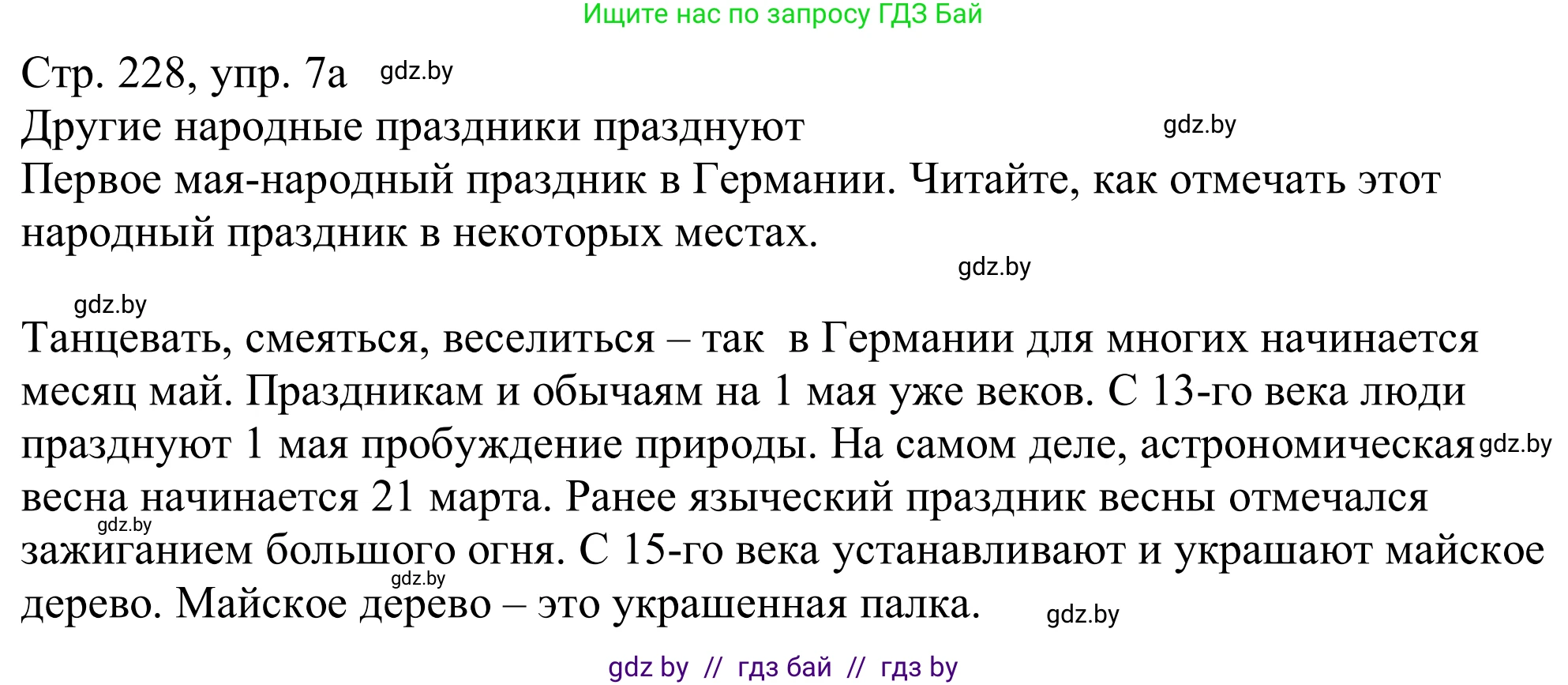 Ищите нас по запросу ГДЗ Бай

Стр. 228, упр. 7а gdz.by

Другие народные праздники празднуют gdz.by

Первое мая-народный праздник в Германии. Читайте, как отмечать этот народный праздник в некоторых местах.

gdz.by

gdz.by

Танцевать, смеяться, веселиться – так в Германии для многих начинается месяц май. Праздникам и обычаям на 1 мая уже веков. С 13-го века люди празднуют 1 мая пробуждение природы. На самом деле, астрономическая gdz.by весна начинается 21 марта. Ранее языческий праздник весны отмечался gdz.by зажиганием большого огня. С 15-го века устанавливают и украшают майское gdz.by дерево. Майское дерево – это украшенная палка. gdz.by

gdz by // гдз бай // гдз by